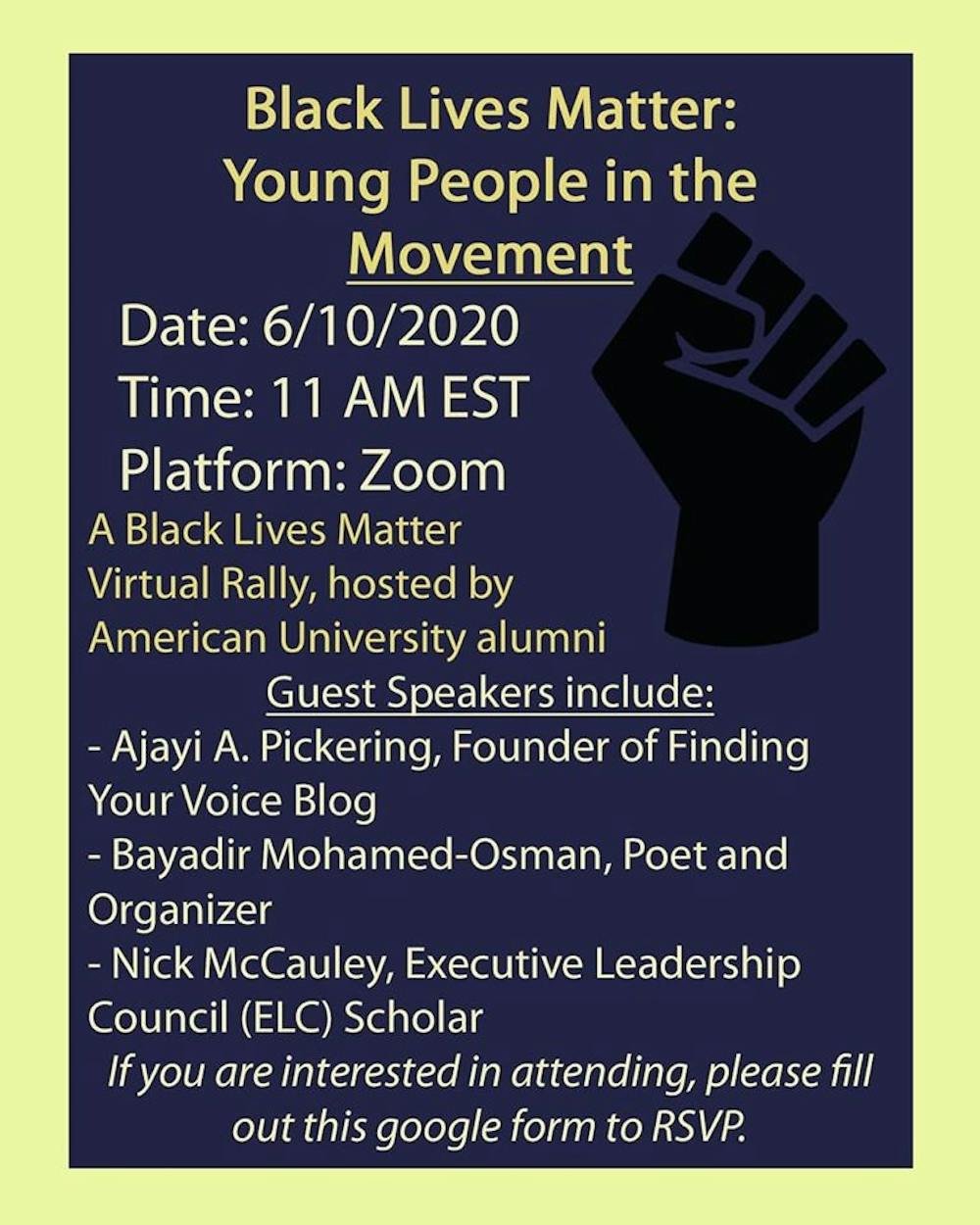 Black Lives Matter: Young People in the Movement

Date: 6/10/2020
Time: 11 AM EST
Platform: Zoom

A Black Lives Matter Virtual Rally, hosted by American University alumni

Guest Speakers include:
- Ajayi A. Pickering, Founder of Finding Your Voice Blog
- Bayadir Mohamed-Osman, Poet and Organizer
- Nick McCauley, Executive Leadership Council (ELC) Scholar

If you are interested in attending, please fill out this google form to RSVP.